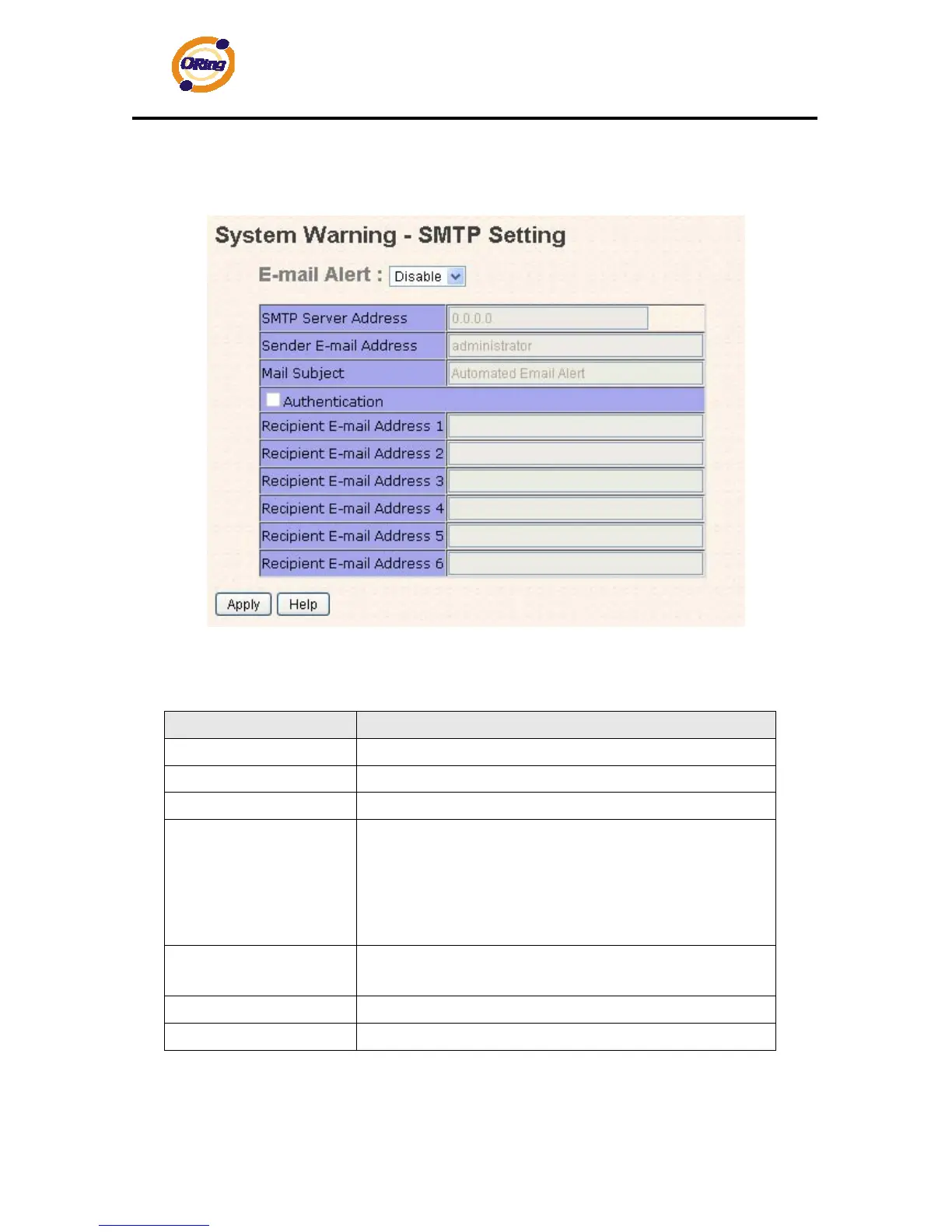 ORing

System Warning - SMTP Setting

E-mail Alert : Disable

SMTP Server Address 0.0.0.0
Sender E-mail Address administrator
Mail Subject Automated Email Alert
☐ Authentication
Recipient E-mail Address 1
Recipient E-mail Address 2
Recipient E-mail Address 3
Recipient E-mail Address 4
Recipient E-mail Address 5
Recipient E-mail Address 6

Apply Help